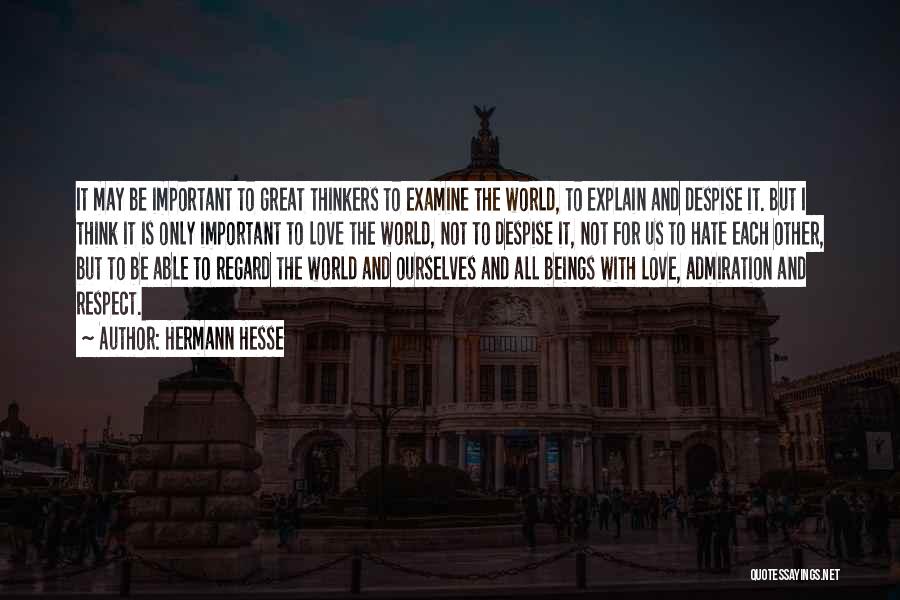 IT MAY BE IMPORTANT TO GREAT THINKERS TO EXAMINE THE WORLD, TO EXPLAIN AND DESPISE IT. BUT I THINK IT IS ONLY IMPORTANT TO LOVE THE WORLD, NOT TO DESPISE IT, NOT FOR US TO HATE EACH OTHER, BUT TO BE ABLE TO REGARD THE WORLD AND OURSELVES AND ALL BEINGS WITH LOVE, ADMIRATION AND RESPECT.

~ AUTHOR: HERMANN HESSE

QUOTESSAYINGS.NET